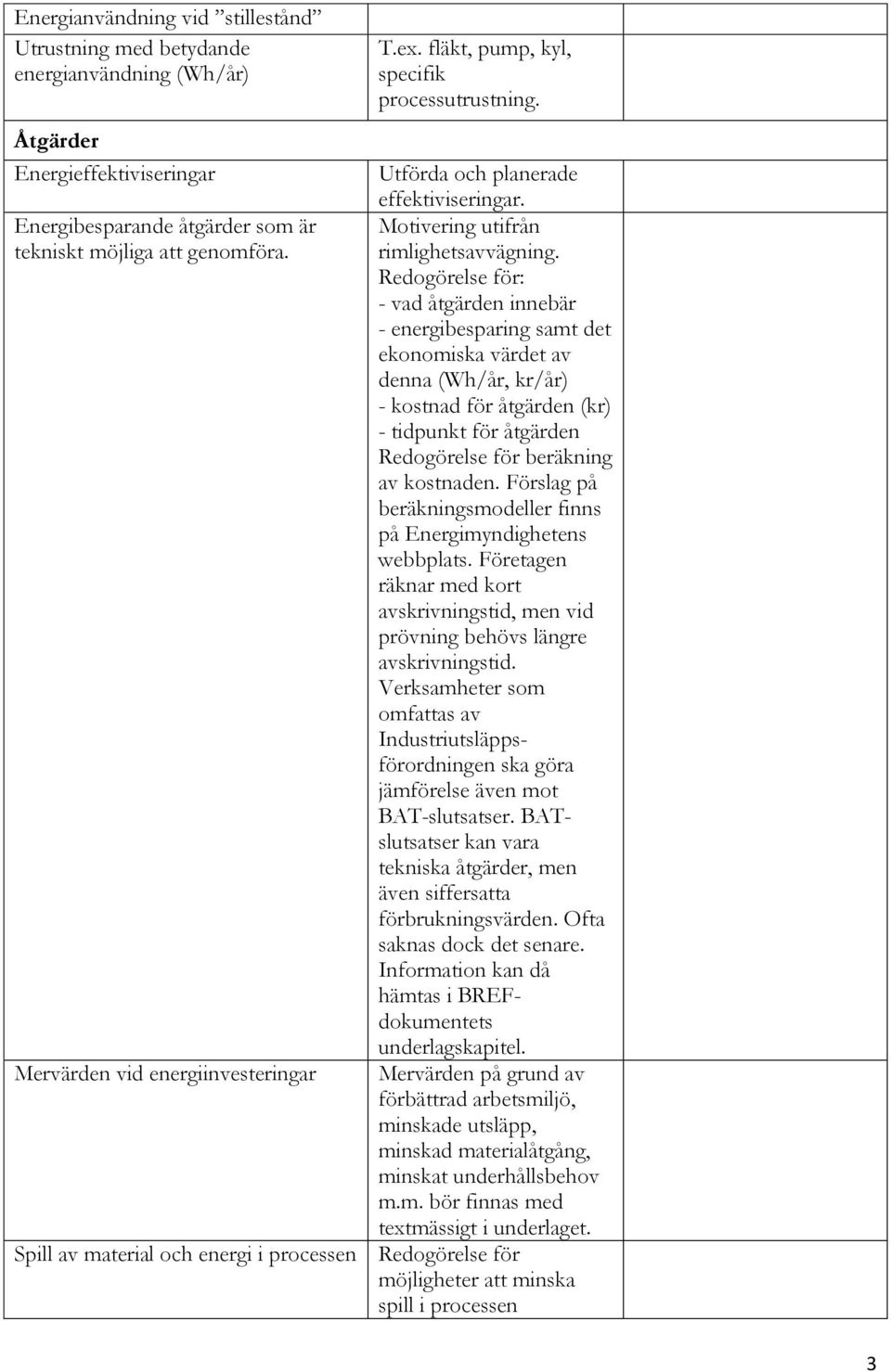 | Energianvändning vid ”stillestånd” | | |
|---|---|---|
| Utrustning med betydande energianvändning (Wh/år) | T.ex. fläkt, pump, kyl, specifik processutrustning. | |
| **Åtgärder** | | |
| Energieffektiviseringar | Utförda och planerade effektiviseringar. | |
| Energibesparande åtgärder som är tekniskt möjliga att genomföra. | Motivering utifrån rimlighetsavvägning. Redogörelse för: - vad åtgärden innebär - energibesparing samt det ekonomiska värdet av denna (Wh/år, kr/år) - kostnad för åtgärden (kr) - tidpunkt för åtgärden Redogörelse för beräkning av kostnaden. Förslag på beräkningsmodeller finns på Energimyndighetens webbplats. Företagen räknar med kort avskrivningstid, men vid prövning behövs längre avskrivningstid. Verksamheter som omfattas av Industriutsläppsförordningen ska göra jämförelse även mot BAT-slutsatser. BAT-slutsatser kan vara tekniska åtgärder, men även siffersatta förbrukningsvärden. Ofta saknas dock det senare. Information kan då hämtas i BREF-dokumentets underlagskapitel. | |
| Mervärden vid energiinvesteringar | Mervärden på grund av förbättrad arbetsmiljö, minskade utsläpp, minskad materialåtgång, minskat underhållsbehov m.m. bör finnas med textmässigt i underlaget. | |
| Spill av material och energi i processen | Redogörelse för möjligheter att minska spill i processen | |

3